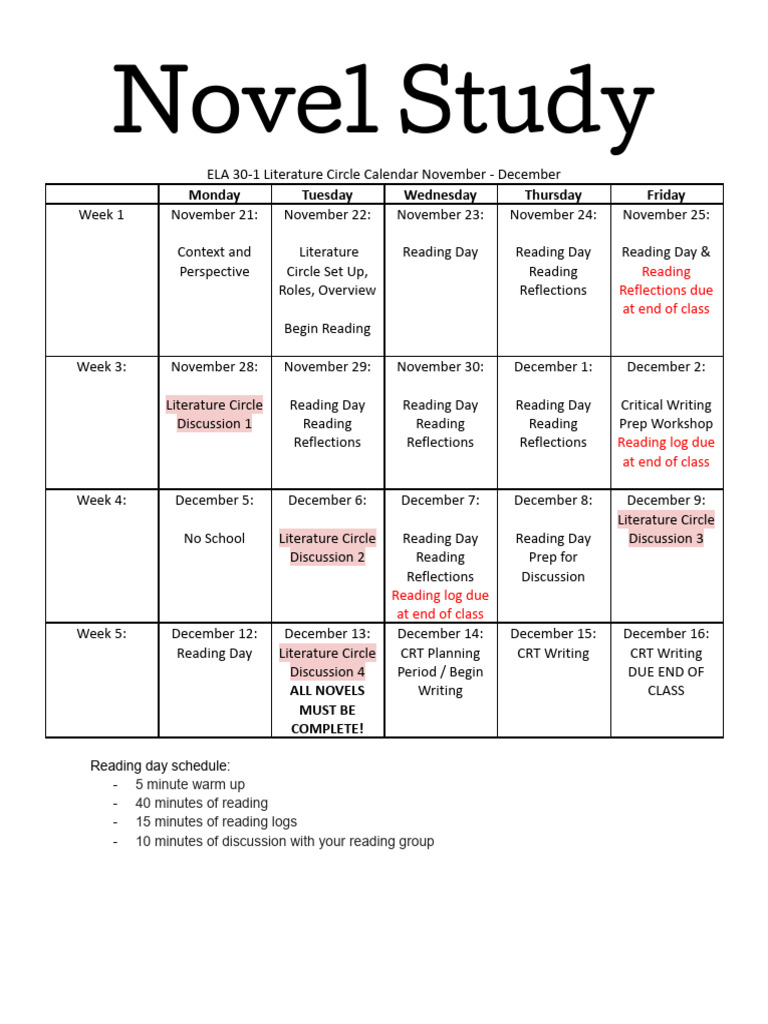 Novel Study

ELA 30-1 Literature Circle Calendar November - December

| | Monday | Tuesday | Wednesday | Thursday | Friday |
|---|---|---|---|---|---|
| Week 1 | November 21: Context and Perspective | November 22: Literature Circle Set Up, Roles, Overview Begin Reading | November 23: Reading Day | November 24: Reading Day Reading Reflections | November 25: Reading Day & Reading Reflections due at end of class |
| Week 3: | November 28: Literature Circle Discussion 1 | November 29: Reading Day Reading Reflections | November 30: Reading Day Reading Reflections | December 1: Reading Day Reading Reflections | December 2: Critical Writing Prep Workshop Reading log due at end of class |
| Week 4: | December 5: No School | December 6: Literature Circle Discussion 2 | December 7: Reading Day Reading Reflections Reading log due at end of class | December 8: Reading Day Prep for Discussion | December 9: Literature Circle Discussion 3 |
| Week 5: | December 12: Reading Day | December 13: Literature Circle Discussion 4 ALL NOVELS MUST BE COMPLETE! | December 14: CRT Planning Period / Begin Writing | December 15: CRT Writing | December 16: CRT Writing DUE END OF CLASS |

Reading day schedule:
- 5 minute warm up
- 40 minutes of reading
- 15 minutes of reading logs
- 10 minutes of discussion with your reading group